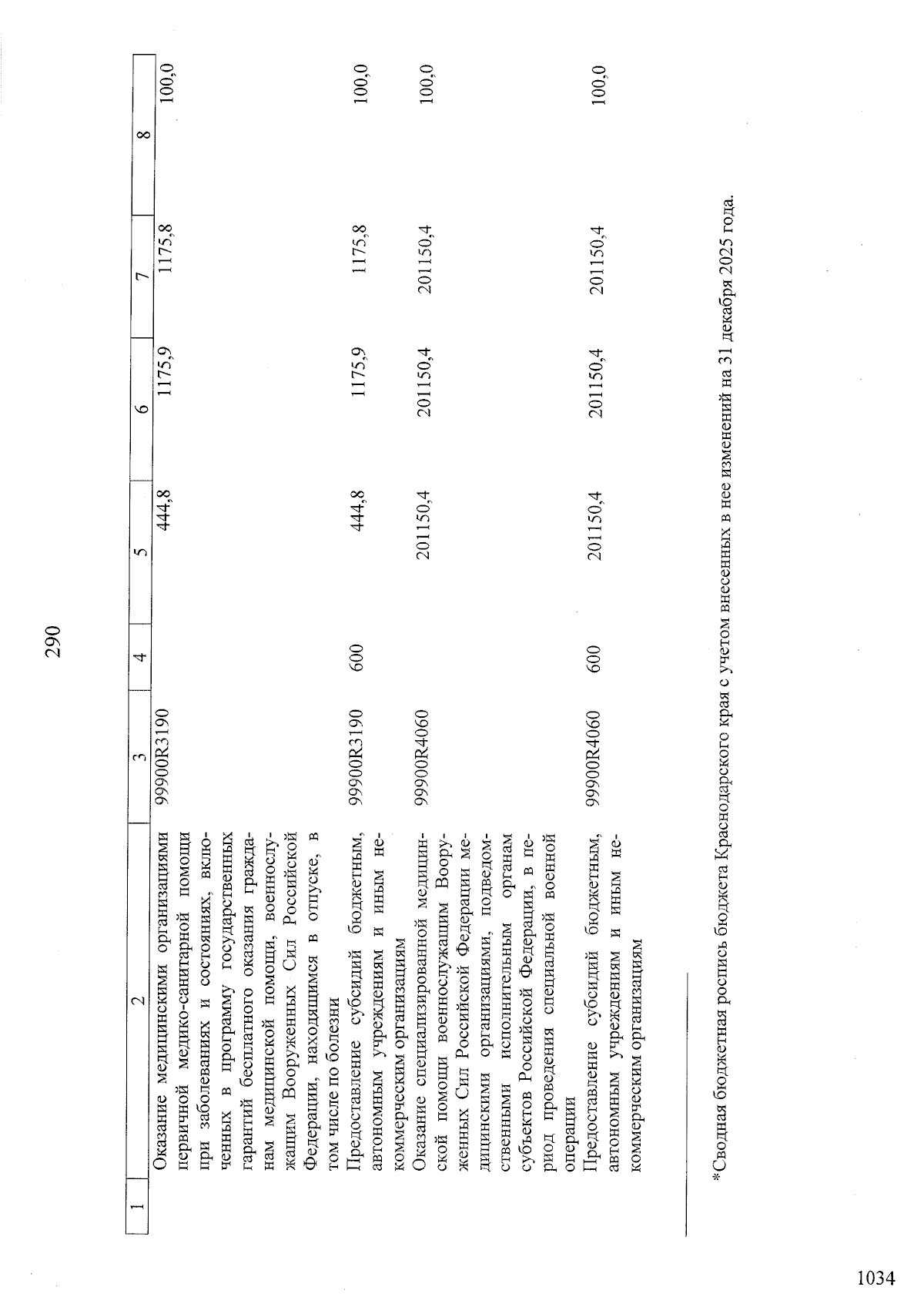 290

| 1 | 2 | 3 | 4 | 5 | 6 | 7 | 8 |
|---|---|---|---|---|---|---|---|
| | Оказание медицинскими организациями первичной медико-санитарной помощи при заболеваниях и состояниях, включенных в программу государственных гарантий бесплатного оказания гражданам медицинской помощи, военнослужащим Вооруженных Сил Российской Федерации, находящимся в отпуске, в том числе по болезни | 99900R3190 | | 444,8 | 1175,9 | 1175,8 | 100,0 |
| | Предоставление субсидий бюджетным, автономным учреждениям и иным некоммерческим организациям | 99900R3190 | 600 | 444,8 | 1175,9 | 1175,8 | 100,0 |
| | Оказание специализированной медицинской помощи военнослужащим Вооруженных Сил Российской Федерации медицинскими организациями, подведомственными исполнительным органам субъектов Российской Федерации, в период проведения специальной военной операции | 99900R4060 | | 201150,4 | 201150,4 | 201150,4 | 100,0 |
| | Предоставление субсидий бюджетным, автономным учреждениям и иным некоммерческим организациям | 99900R4060 | 600 | 201150,4 | 201150,4 | 201150,4 | 100,0 |

*Сводная бюджетная роспись бюджета Краснодарского края с учетом внесенных в нее изменений на 31 декабря 2025 года.

1034